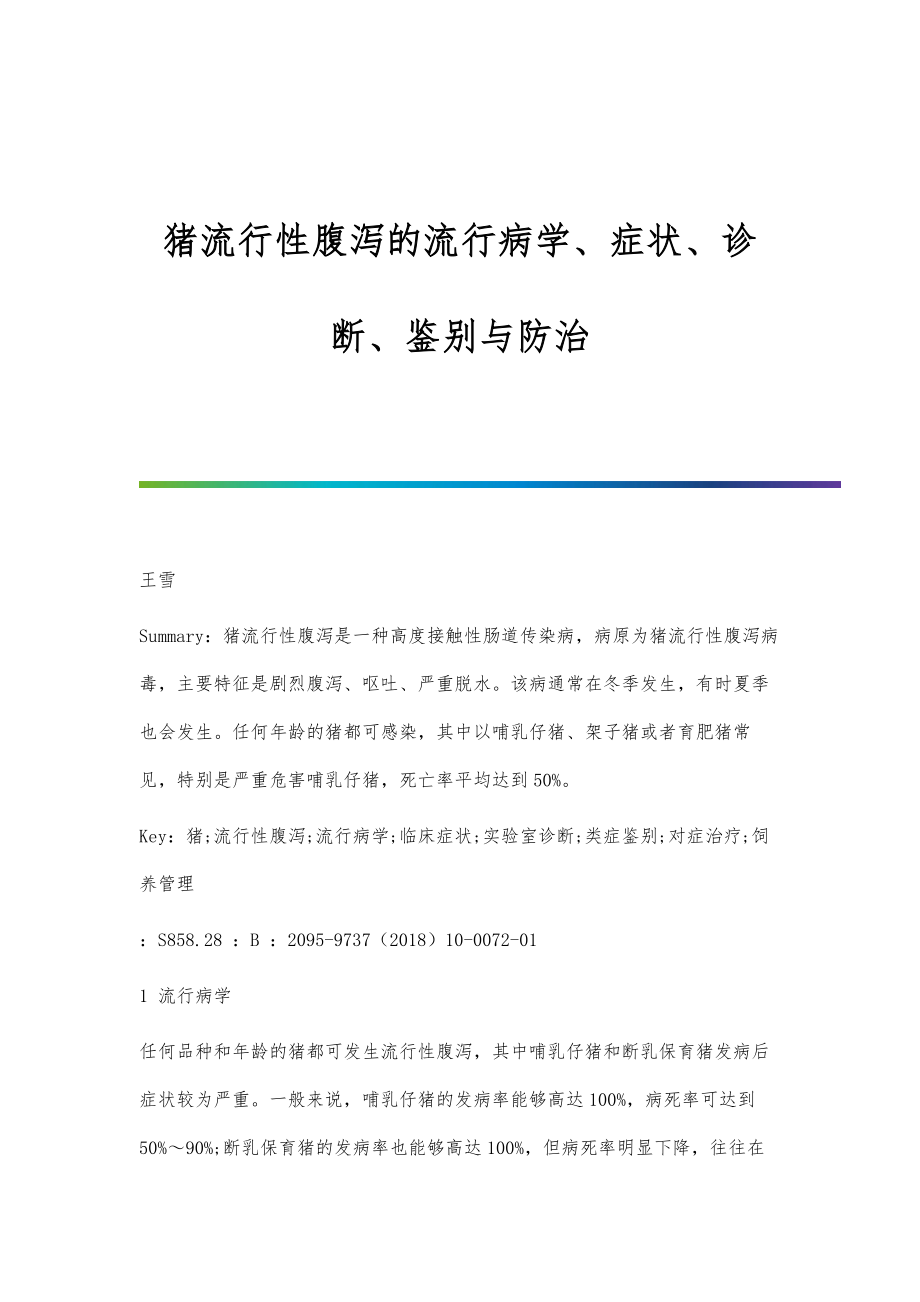 猪流行性腹泻的流行病学、症状、诊断、鉴别与防治

王雪

Summary：猪流行性腹泻是一种高度接触性肠道传染病，病原为猪流行性腹泻病毒，主要特征是剧烈腹泻、呕吐、严重脱水。该病通常在冬季发生，有时夏季也会发生。任何年龄的猪都可感染，其中以哺乳仔猪、架子猪或者育肥猪常见，特别是严重危害哺乳仔猪，死亡率平均达到50%。

Key：猪;流行性腹泻;流行病学;临床症状;实验室诊断;类症鉴别;对症治疗;饲养管理

：S858.28 ：B ：2095-9737（2018）10-0072-01

1 流行病学

任何品种和年龄的猪都可发生流行性腹泻，其中哺乳仔猪和断乳保育猪发病后症状较为严重。一般来说，哺乳仔猪的发病率能够高达100%，病死率可达到50%～90%;断乳保育猪的发病率也能够高达100%，但病死率明显下降，往往在